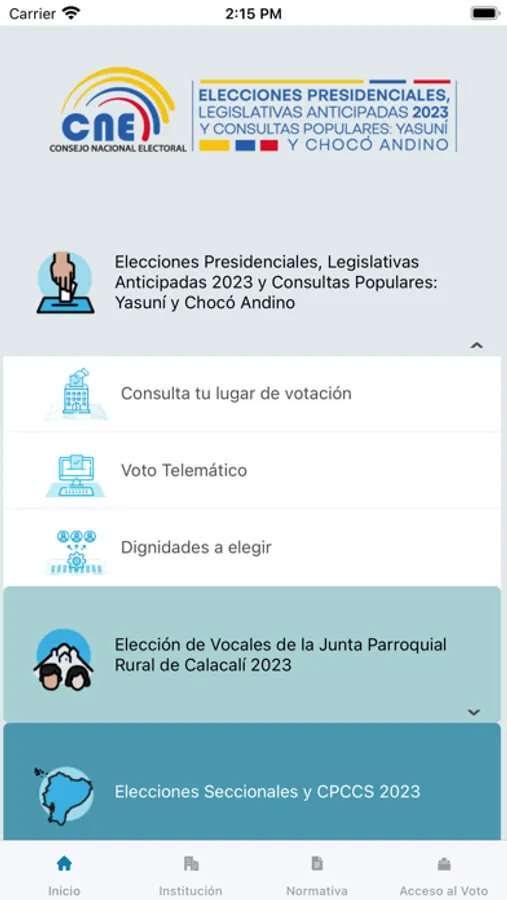 Carrier 2:15 PM

CNE CONSEJO NACIONAL ELECTORAL

ELECCIONES PRESIDENCIALES, LEGISLATIVAS ANTICIPADAS 2023 Y CONSULTAS POPULARES: YASUNÍ Y CHOCÓ ANDINO

Elecciones Presidenciales, Legislativas Anticipadas 2023 y Consultas Populares: Yasuní y Chocó Andino

Consulta tu lugar de votación

Voto Telemático

Dignidades a elegir

Elección de Vocales de la Junta Parroquial Rural de Calacalí 2023

Elecciones Seccionales y CPCCS 2023

Inicio
Institución
Normativa
Acceso al Voto